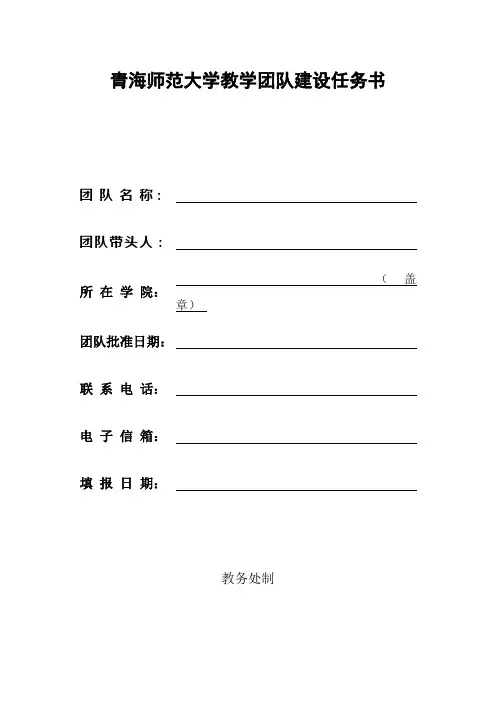 青海师范大学教学团队建设任务书

团队名称：____

团队带头人：____

所在学院：____（盖章）

团队批准日期：____

联系电话：____

电子信箱：____

填报日期：____

教务处制